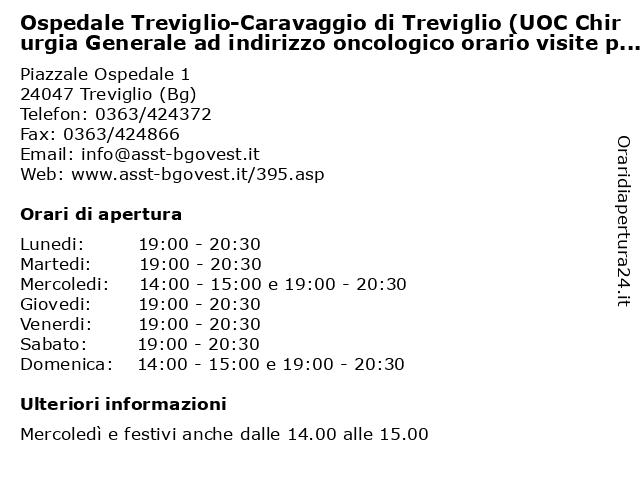 Ospedale Treviglio-Caravaggio di Treviglio (UOC Chirurgia Generale ad indirizzo oncologico orario visite p...

Piazzale Ospedale 1
24047 Treviglio (Bg)
Telefon: 0363/424372
Fax: 0363/424866
Email: info@asst-bgovest.it
Web: www.asst-bgovest.it/395.asp

Orari di apertura

| | |
|---|---|
| Lunedi: | 19:00 - 20:30 |
| Martedi: | 19:00 - 20:30 |
| Mercoledi: | 14:00 - 15:00 e 19:00 - 20:30 |
| Giovedi: | 19:00 - 20:30 |
| Venerdi: | 19:00 - 20:30 |
| Sabato: | 19:00 - 20:30 |
| Domenica: | 14:00 - 15:00 e 19:00 - 20:30 |

Ulteriori informazioni

Mercoledì e festivi anche dalle 14.00 alle 15.00

Oraridiapertura24.it